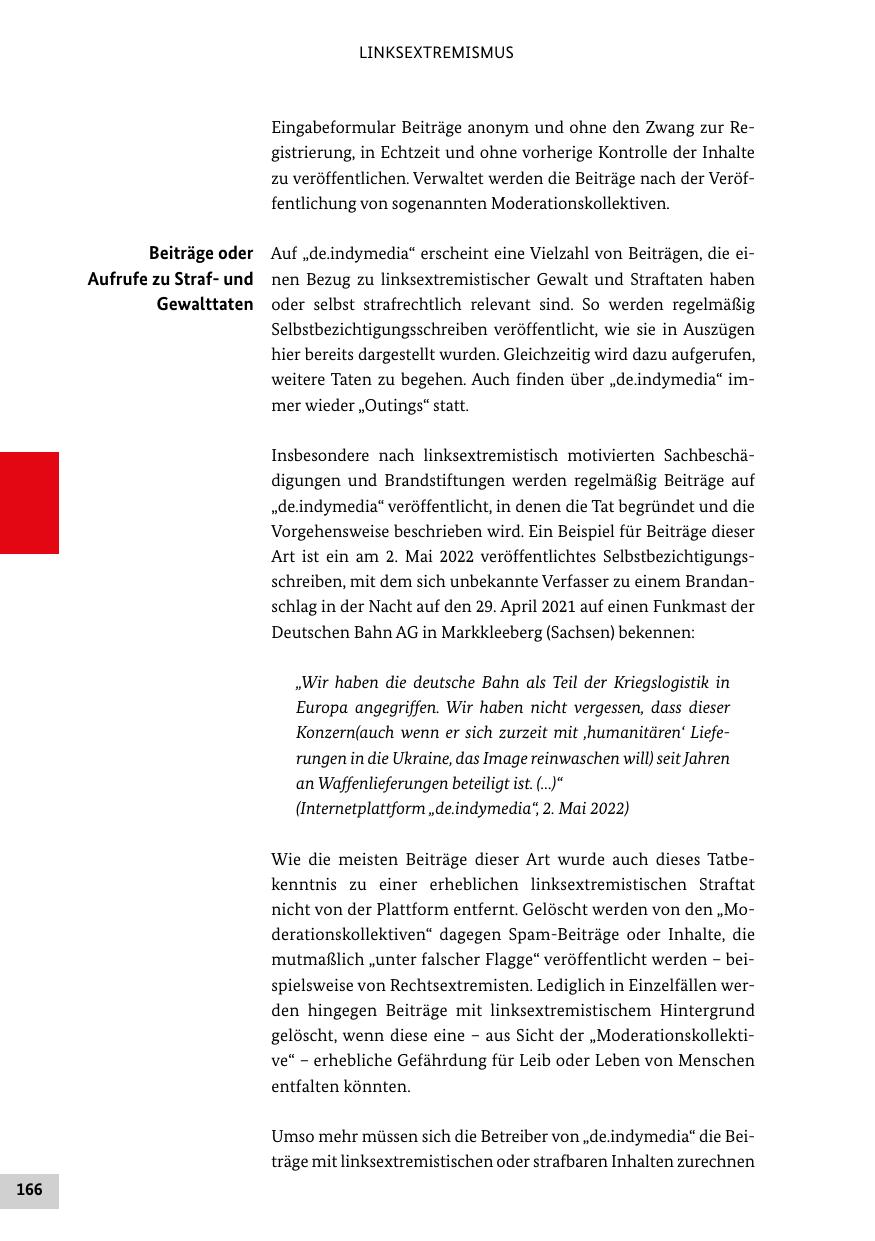 LINKSEXTREMISMUS

Eingabeformular Beiträge anonym und ohne den Zwang zur Registrierung, in Echtzeit und ohne vorherige Kontrolle der Inhalte zu veröffentlichen. Verwaltet werden die Beiträge nach der Veröffentlichung von sogenannten Moderationskollektiven.

Beiträge oder Aufrufe zu Straf- und Gewalttaten

Auf „de.indymedia“ erscheint eine Vielzahl von Beiträgen, die einen Bezug zu linksextremistischer Gewalt und Straftaten haben oder selbst strafrechtlich relevant sind. So werden regelmäßig Selbstbezichtigungsschreiben veröffentlicht, wie sie in Auszügen hier bereits dargestellt wurden. Gleichzeitig wird dazu aufgerufen, weitere Taten zu begehen. Auch finden über „de.indymedia“ immer wieder „Outings“ statt.

Insbesondere nach linksextremistisch motivierten Sachbeschädigungen und Brandstiftungen werden regelmäßig Beiträge auf „de.indymedia“ veröffentlicht, in denen die Tat begründet und die Vorgehensweise beschrieben wird. Ein Beispiel für Beiträge dieser Art ist ein am 2. Mai 2022 veröffentlichtes Selbstbezichtigungsschreiben, mit dem sich unbekannte Verfasser zu einem Brandanschlag in der Nacht auf den 29. April 2021 auf einen Funkmast der Deutschen Bahn AG in Markkleeberg (Sachsen) bekennen:

„Wir haben die deutsche Bahn als Teil der Kriegslogistik in Europa angegriffen. Wir haben nicht vergessen, dass dieser Konzern(auch wenn er sich zurzeit mit ‚humanitären‘ Lieferungen in die Ukraine, das Image reinwaschen will) seit Jahren an Waffenlieferungen beteiligt ist. (...)“
(Internetplattform „de.indymedia“, 2. Mai 2022)

Wie die meisten Beiträge dieser Art wurde auch dieses Tatbekenntnis zu einer erheblichen linksextremistischen Straftat nicht von der Plattform entfernt. Gelöscht werden von den „Moderationskollektiven“ dagegen Spam-Beiträge oder Inhalte, die mutmaßlich „unter falscher Flagge“ veröffentlicht werden – beispielsweise von Rechtsextremisten. Lediglich in Einzelfällen werden hingegen Beiträge mit linksextremistischem Hintergrund gelöscht, wenn diese eine – aus Sicht der „Moderationskollektive“ – erhebliche Gefährdung für Leib oder Leben von Menschen entfalten könnten.

Umso mehr müssen sich die Betreiber von „de.indymedia“ die Beiträge mit linksextremistischen oder strafbaren Inhalten zurechnen

166